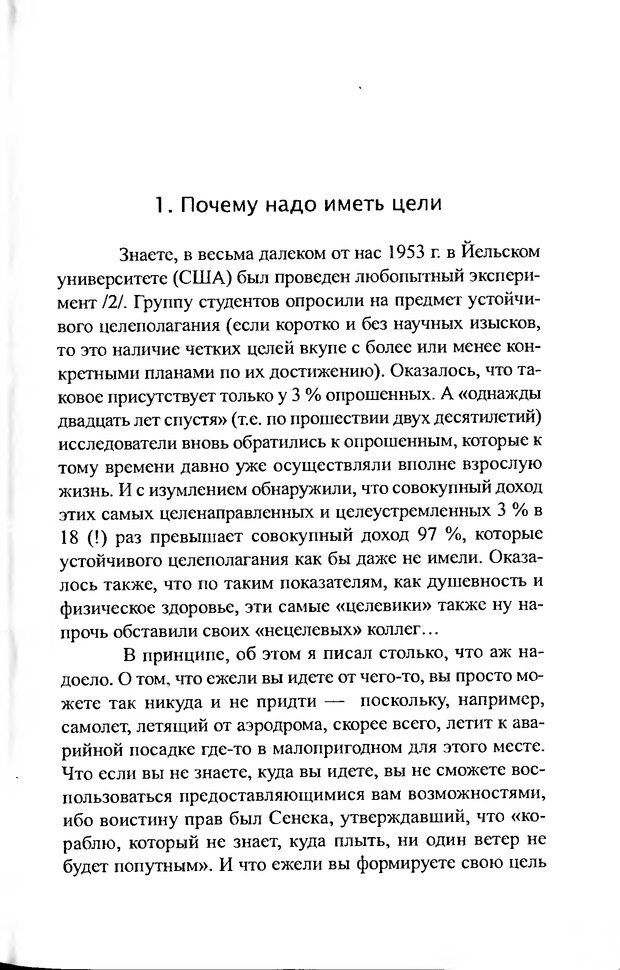 1. Почему надо иметь цели

Знаете, в весьма далеком от нас 1953 г. в Йельском университете (США) был проведен любопытный эксперимент /2/. Группу студентов опросили на предмет устойчивого целеполагания (если коротко и без научных изысков, то это наличие четких целей вкупе с более или менее конкретными планами по их достижению). Оказалось, что таковое присутствует только у 3 % опрошенных. А «однажды двадцать лет спустя» (т.е. по прошествии двух десятилетий) исследователи вновь обратились к опрошенным, которые к тому времени давно уже осуществляли вполне взрослую жизнь. И с изумлением обнаружили, что совокупный доход этих самых целенаправленных и целеустремленных 3 % в 18 (!) раз превышает совокупный доход 97 %, которые устойчивого целеполагания как бы даже не имели. Оказалось также, что по таким показателям, как душевность и физическое здоровье, эти самые «целевики» также ну напрочь обставили своих «нецелевых» коллег…

В принципе, об этом я писал столько, что аж надоело. О том, что ежели вы идете от чего-то, вы просто можете так никуда и не придти — поскольку, например, самолет, летящий от аэродрома, скорее всего, летит к аварийной посадке где-то в малопригодном для этого месте. Что если вы не знаете, куда вы идете, вы не сможете воспользоваться предоставляющимися вам возможностями, ибо воистину прав был Сенека, утверждавший, что «кораблю, который не знает, куда плыть, ни один ветер не будет попутным». И что ежели вы формируете свою цель